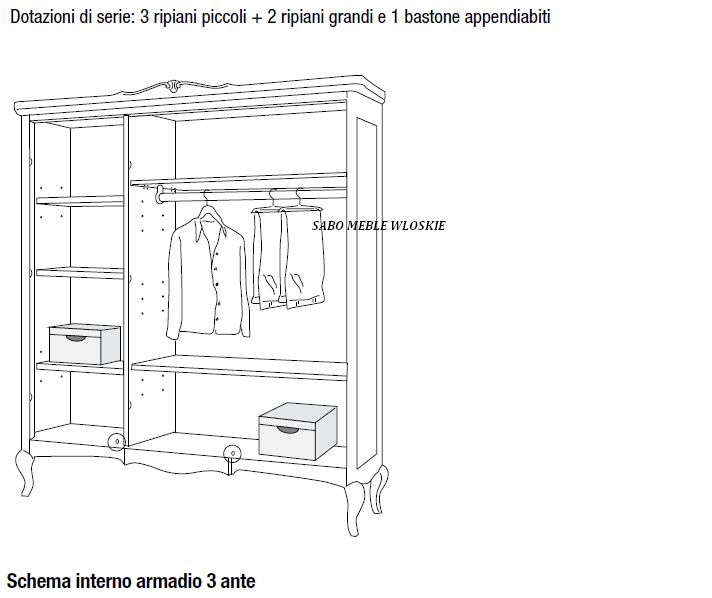 Dotazioni di serie: 3 ripiani piccoli + 2 ripiani grandi e 1 bastone appendiabiti

SABO MEBLE WLOSKIE

Schema interno armadio 3 ante